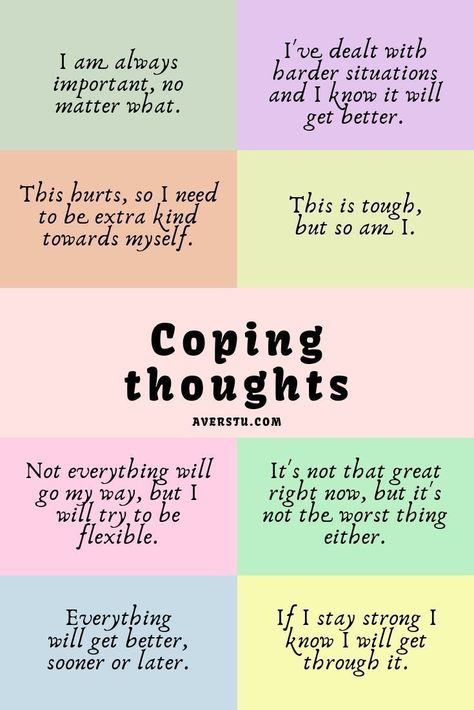 I am always important, no matter what.

I've dealt with harder situations and I know it will get better.

This hurts, so I need to be extra kind towards myself.

This is tough, but so am I.

Coping thoughts

AVERSTU.COM

Not everything will go my way, but I will try to be flexible.

It's not that great right now, but it's not the worst thing either.

Everything will get better, sooner or later.

If I stay strong I know I will get through it.